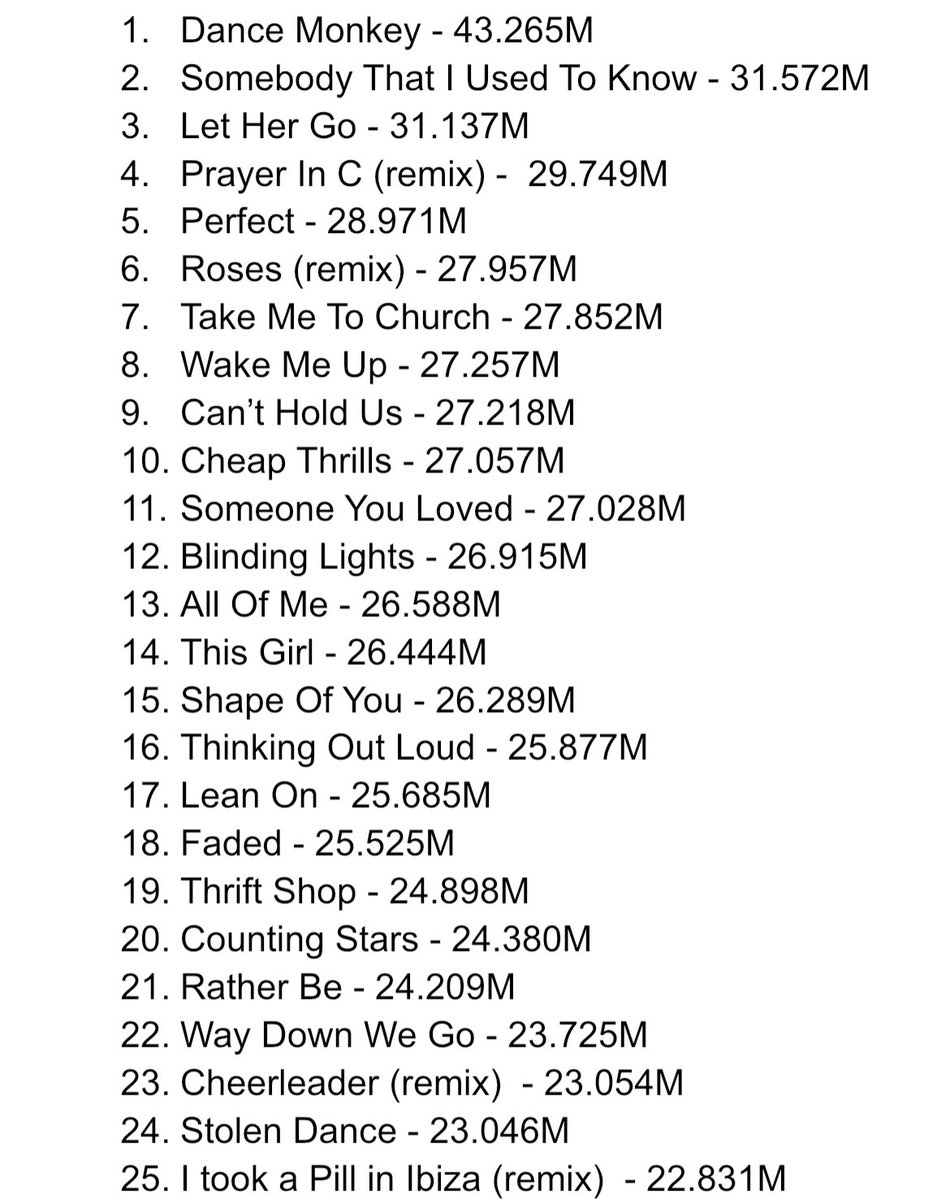 1. Dance Monkey - 43.265M
2. Somebody That I Used To Know - 31.572M
3. Let Her Go - 31.137M
4. Prayer In C (remix) - 29.749M
5. Perfect - 28.971M
6. Roses (remix) - 27.957M
7. Take Me To Church - 27.852M
8. Wake Me Up - 27.257M
9. Can't Hold Us - 27.218M
10. Cheap Thrills - 27.057M
11. Someone You Loved - 27.028M
12. Blinding Lights - 26.915M
13. All Of Me - 26.588M
14. This Girl - 26.444M
15. Shape Of You - 26.289M
16. Thinking Out Loud - 25.877M
17. Lean On - 25.685M
18. Faded - 25.525M
19. Thrift Shop - 24.898M
20. Counting Stars - 24.380M
21. Rather Be - 24.209M
22. Way Down We Go - 23.725M
23. Cheerleader (remix) - 23.054M
24. Stolen Dance - 23.046M
25. I took a Pill in Ibiza (remix) - 22.831M